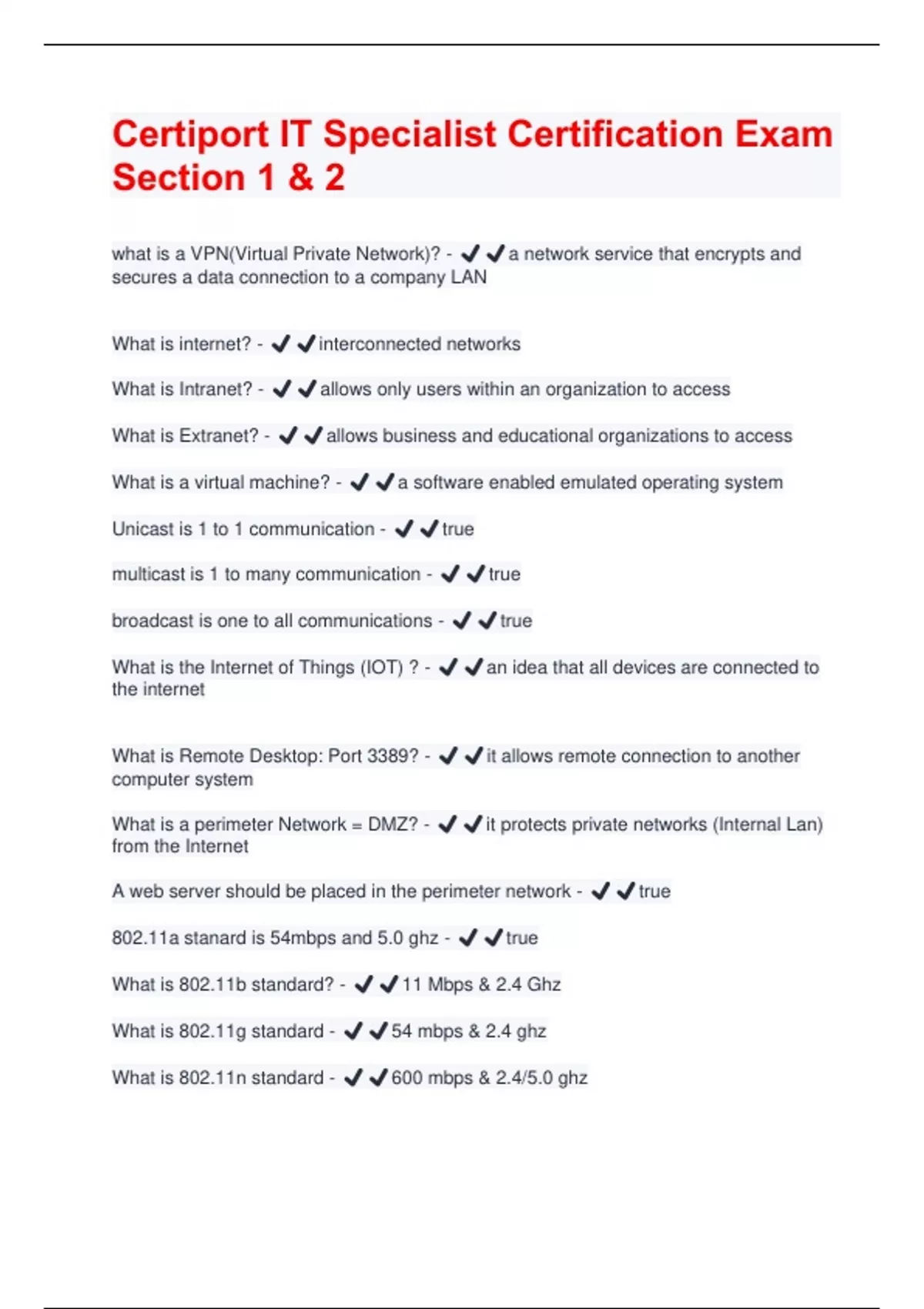 Certiport IT Specialist Certification Exam Section 1 & 2

what is a VPN(Virtual Private Network)? - ✔✔a network service that encrypts and secures a data connection to a company LAN

What is internet? - ✔✔interconnected networks

What is Intranet? - ✔✔allows only users within an organization to access

What is Extranet? - ✔✔allows business and educational organizations to access

What is a virtual machine? - ✔✔a software enabled emulated operating system

Unicast is 1 to 1 communication - ✔✔true

multicast is 1 to many communication - ✔✔true

broadcast is one to all communications - ✔✔true

What is the Internet of Things (IOT) ? - ✔✔an idea that all devices are connected to the internet

What is Remote Desktop: Port 3389? - ✔✔it allows remote connection to another computer system

What is a perimeter Network = DMZ? - ✔✔it protects private networks (Internal Lan) from the Internet

A web server should be placed in the perimeter network - ✔✔true

802.11a stanard is 54mbps and 5.0 ghz - ✔✔true

What is 802.11b standard? - ✔✔11 Mbps & 2.4 Ghz

What is 802.11g standard - ✔✔54 mbps & 2.4 ghz

What is 802.11n standard - ✔✔600 mbps & 2.4/5.0 ghz